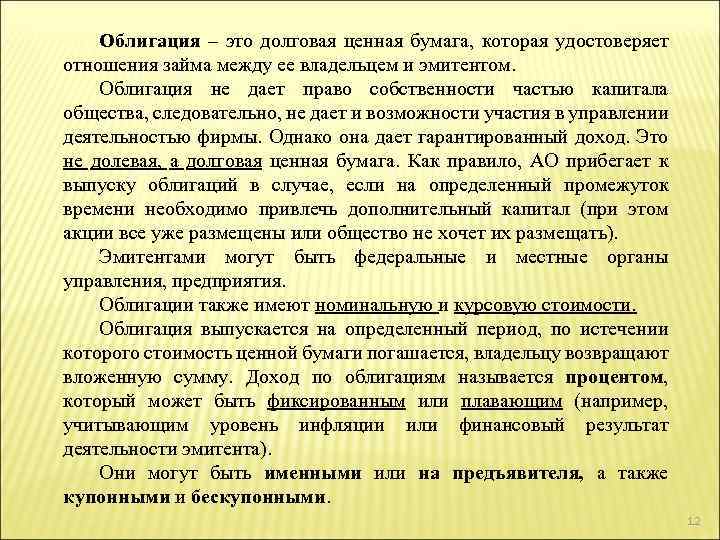 Облигация – это долговая ценная бумага, которая удостоверяет отношения займа между ее владельцем и эмитентом.

Облигация не дает право собственности частью капитала общества, следовательно, не дает и возможности участия в управлении деятельностью фирмы. Однако она дает гарантированный доход. Это не долевая, а долговая ценная бумага. Как правило, АО прибегает к выпуску облигаций в случае, если на определенный промежуток времени необходимо привлечь дополнительный капитал (при этом акции все уже размещены или общество не хочет их размещать).

Эмитентами могут быть федеральные и местные органы управления, предприятия.

Облигации также имеют номинальную и курсовую стоимости.

Облигация выпускается на определенный период, по истечении которого стоимость ценной бумаги погашается, владельцу возвращают вложенную сумму. Доход по облигациям называется процентом, который может быть фиксированным или плавающим (например, учитывающим уровень инфляции или финансовый результат деятельности эмитента).

Они могут быть именными или на предъявителя, а также купонными и бескупонными.

12